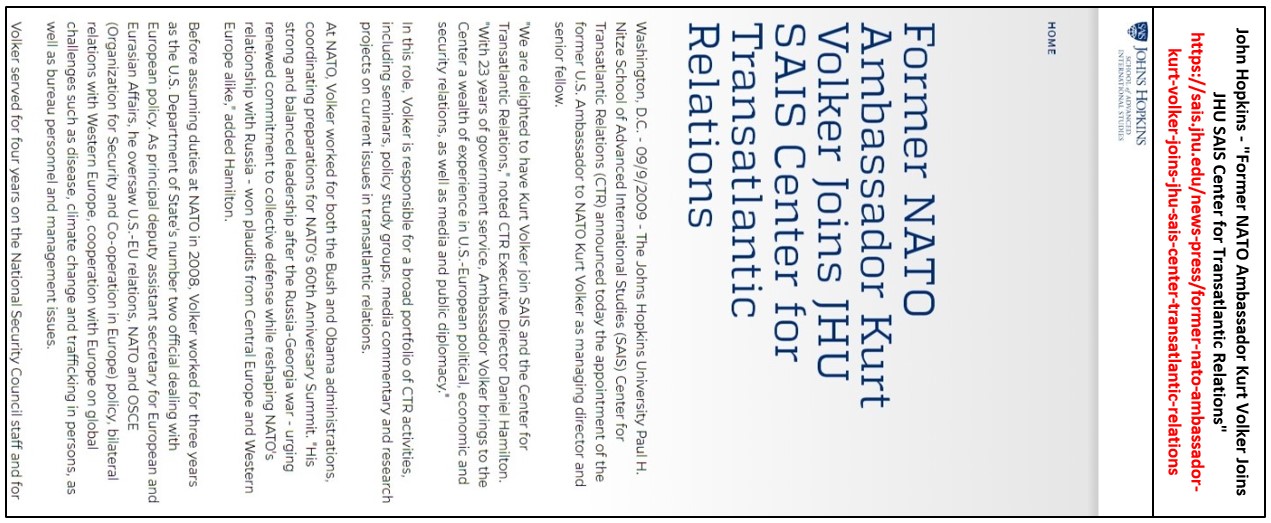 John Hopkins - "Former NATO Ambassador Kurt Volker Joins JHU SAIS Center for Transatlantic Relations"
https://sais.jhu.edu/news-press/former-nato-ambassador-kurt-volker-joins-jhu-sais-center-transatlantic-relations

JOHNS HOPKINS
SCHOOL of ADVANCED INTERNATIONAL STUDIES

HOME

Former NATO Ambassador Kurt Volker Joins JHU SAIS Center for Transatlantic Relations

Washington, D.C. - 09/9/2009 - The Johns Hopkins University Paul H. Nitze School of Advanced International Studies (SAIS) Center for Transatlantic Relations (CTR) announced today the appointment of the former U.S. Ambassador to NATO Kurt Volker as managing director and senior fellow.

"We are delighted to have Kurt Volker join SAIS and the Center for Transatlantic Relations," noted CTR Executive Director Daniel Hamilton. "With 23 years of government service, Ambassador Volker brings to the Center a wealth of experience in U.S.-European political, economic and security relations, as well as media and public diplomacy."

In this role, Volker is responsible for a broad portfolio of CTR activities, including seminars, policy study groups, media commentary and research projects on current issues in transatlantic relations.

At NATO, Volker worked for both the Bush and Obama administrations, coordinating preparations for NATO's 60th Anniversary Summit. "His strong and balanced leadership after the Russia-Georgia war - urging renewed commitment to collective defense while reshaping NATO's relationship with Russia - won plaudits from Central Europe and Western Europe alike," added Hamilton.

Before assuming duties at NATO in 2008, Volker worked for three years as the U.S. Department of State's number two official dealing with European policy. As principal deputy assistant secretary for European and Eurasian Affairs, he oversaw U.S.-EU relations, NATO and OSCE (Organization for Security and Co-operation in Europe) policy, bilateral relations with Western Europe, cooperation with Europe on global challenges such as disease, climate change and trafficking in persons, as well as bureau personnel and management issues.

Volker served for four years on the National Security Council staff and for